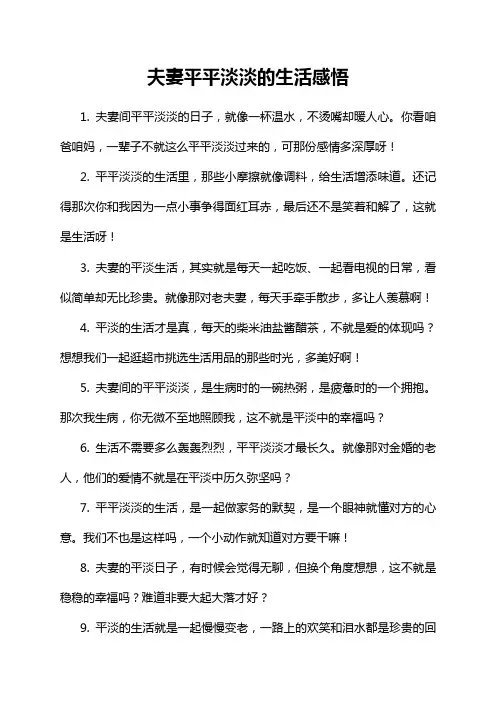 夫妻平平淡淡的生活感悟

1. 夫妻间平平淡淡的日子，就像一杯温水，不烫嘴却暖人心。你看咱爸咱妈，一辈子不就这么平平淡淡过来的，可那份感情多深厚呀！

2. 平平淡淡的生活里，那些小摩擦就像调料，给生活增添味道。还记得那次你和我因为一点小事争得面红耳赤，最后还不是笑着和解了，这就是生活呀！

3. 夫妻的平淡生活，其实就是每天一起吃饭、一起看电视的日常，看似简单却无比珍贵。就像那对老夫妻，每天手牵手散步，多让人羡慕啊！

4. 平淡的生活才是真，每天的柴米油盐酱醋茶，不就是爱的体现吗？想想我们一起逛超市挑选生活用品的那些时光，多美好啊！

5. 夫妻间的平平淡淡，是生病时的一碗热粥，是疲惫时的一个拥抱。那次我生病，你无微不至地照顾我，这不就是平淡中的幸福吗？

6. 生活不需要多么轰轰烈烈，平平淡淡才最长久。就像那对金婚的老人，他们的爱情不就是在平淡中历久弥坚吗？

7. 平平淡淡的生活，是一起做家务的默契，是一个眼神就懂对方的心意。我们不也是这样吗，一个小动作就知道对方要干嘛！

8. 夫妻的平淡日子，有时候会觉得无聊，但换个角度想想，这不就是稳稳的幸福吗？难道非要大起大落才好？

9. 平淡的生活就是一起慢慢变老，一路上的欢笑和泪水都是珍贵的回